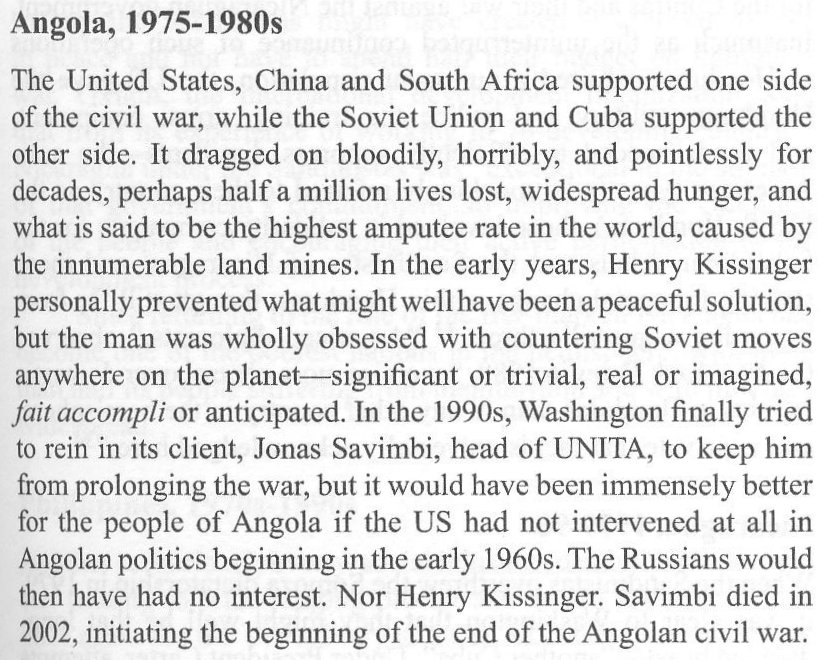 Angola, 1975-1980s

The United States, China and South Africa supported one side of the civil war, while the Soviet Union and Cuba supported the other side. It dragged on bloodily, horribly, and pointlessly for decades, perhaps half a million lives lost, widespread hunger, and what is said to be the highest amputee rate in the world, caused by the innumerable land mines. In the early years, Henry Kissinger personally prevented what might well have been a peaceful solution, but the man was wholly obsessed with countering Soviet moves anywhere on the planet—significant or trivial, real or imagined, fait accompli or anticipated. In the 1990s, Washington finally tried to rein in its client, Jonas Savimbi, head of UNITA, to keep him from prolonging the war, but it would have been immensely better for the people of Angola if the US had not intervened at all in Angolan politics beginning in the early 1960s. The Russians would then have had no interest. Nor Henry Kissinger. Savimbi died in 2002, initiating the beginning of the end of the Angolan civil war.